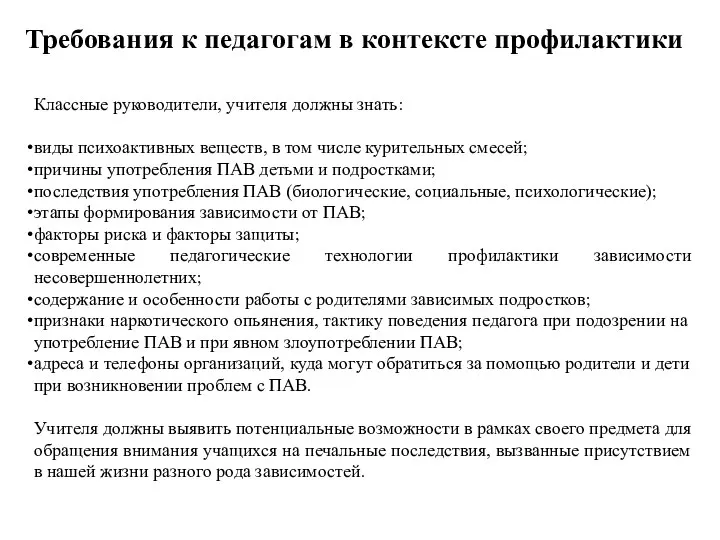 Требования к педагогам в контексте профилактики

Классные руководители, учителя должны знать:

•виды психоактивных веществ, в том числе курительных смесей;
•причины употребления ПАВ детьми и подростками;
•последствия употребления ПАВ (биологические, социальные, психологические);
•этапы формирования зависимости от ПАВ;
•факторы риска и факторы защиты;
•современные педагогические технологии профилактики зависимости несовершеннолетних;
•содержание и особенности работы с родителями зависимых подростков;
•признаки наркотического опьянения, тактику поведения педагога при подозрении на употребление ПАВ и при явном злоупотреблении ПАВ;
•адреса и телефоны организаций, куда могут обратиться за помощью родители и дети при возникновении проблем с ПАВ.

Учителя должны выявить потенциальные возможности в рамках своего предмета для обращения внимания учащихся на печальные последствия, вызванные присутствием в нашей жизни разного рода зависимостей.